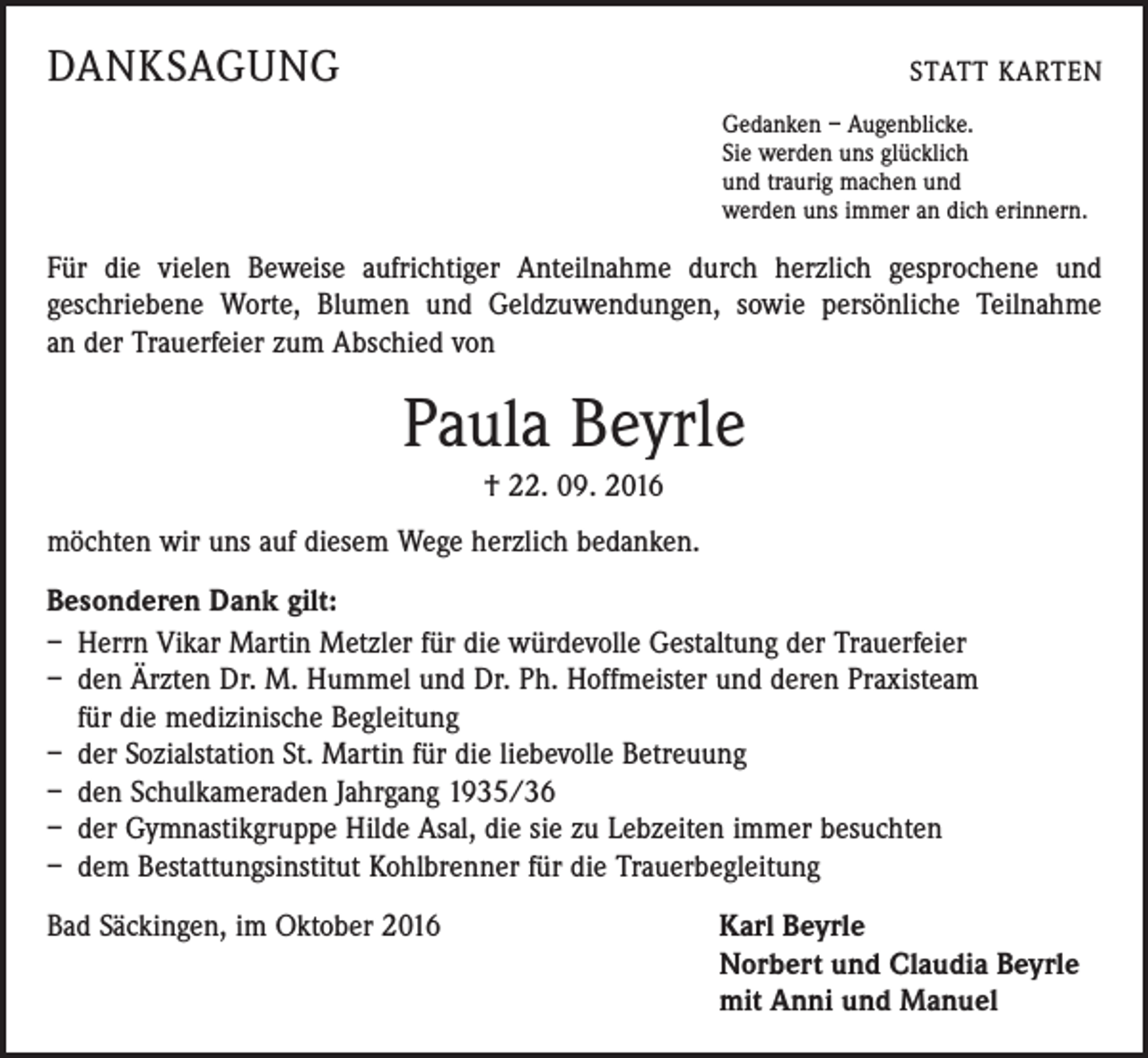 DANKSAGUNG

STATT KARTEN

Gedanken – Augenblicke.
Sie werden uns glücklich
und traurig machen und
werden uns immer an dich erinnern.

Für die vielen Beweise aufrichtiger Anteilnahme durch herzlich gesprochene und geschriebene Worte, Blumen und Geldzuwendungen, sowie persönliche Teilnahme an der Trauerfeier zum Abschied von

Paula Beyrle

† 22. 09. 2016

möchten wir uns auf diesem Wege herzlich bedanken.

Besonderen Dank gilt:
- Herrn Vikar Martin Metzler für die würdevolle Gestaltung der Trauerfeier
- den Ärzten Dr. M. Hummel und Dr. Ph. Hoffmeister und deren Praxisteam für die medizinische Begleitung
- der Sozialstation St. Martin für die liebevolle Betreuung
- den Schulkameraden Jahrgang 1935/36
- der Gymnastikgruppe Hilde Asal, die sie zu Lebzeiten immer besuchten
- dem Bestattungsinstitut Kohlbrenner für die Trauerbegleitung

Bad Säckingen, im Oktober 2016

Karl Beyrle
Norbert und Claudia Beyrle
mit Anni und Manuel